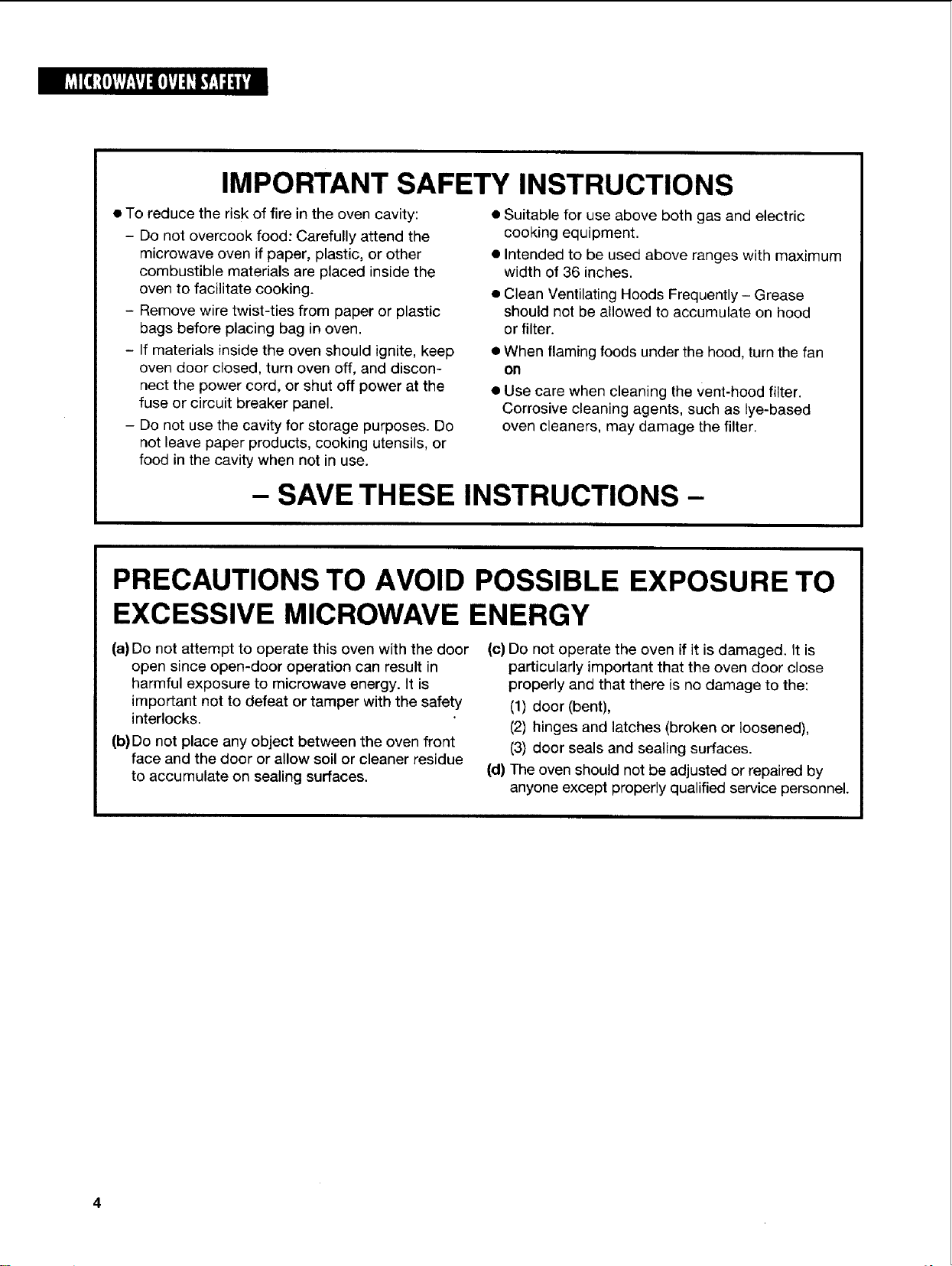 MICROWAVE OVEN SAFETY

IMPORTANT SAFETY INSTRUCTIONS

● To reduce the risk of fire in the oven cavity:
– Do not overcook food: Carefully attend the microwave oven if paper, plastic, or other combustible materials are placed inside the oven to facilitate cooking.
– Remove wire twist-ties from paper or plastic bags before placing bag in oven.
– If materials inside the oven should ignite, keep oven door closed, turn oven off, and disconnect the power cord, or shut off power at the fuse or circuit breaker panel.
– Do not use the cavity for storage purposes. Do not leave paper products, cooking utensils, or food in the cavity when not in use.

● Suitable for use above both gas and electric cooking equipment.
● Intended to be used above ranges with maximum width of 36 inches.
● Clean Ventilating Hoods Frequently – Grease should not be allowed to accumulate on hood or filter.
● When flaming foods under the hood, turn the fan on
● Use care when cleaning the vent-hood filter. Corrosive cleaning agents, such as lye-based oven cleaners, may damage the filter.

– SAVE THESE INSTRUCTIONS –

PRECAUTIONS TO AVOID POSSIBLE EXPOSURE TO EXCESSIVE MICROWAVE ENERGY

(a) Do not attempt to operate this oven with the door open since open-door operation can result in harmful exposure to microwave energy. It is important not to defeat or tamper with the safety interlocks.
(b) Do not place any object between the oven front face and the door or allow soil or cleaner residue to accumulate on sealing surfaces.

(c) Do not operate the oven if it is damaged. It is particularly important that the oven door close properly and that there is no damage to the:
(1) door (bent),
(2) hinges and latches (broken or loosened),
(3) door seals and sealing surfaces.
(d) The oven should not be adjusted or repaired by anyone except properly qualified service personnel.

4